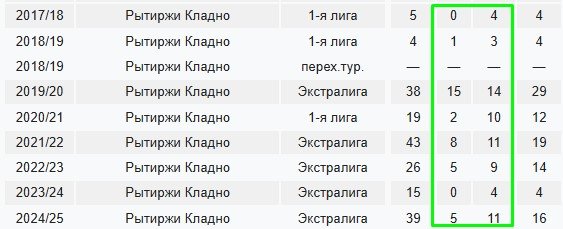 | 2017/18 | Рытиржи Кладно | 1-я лига | 5 | 0 | 4 | 4 |
|---|---|---|---|---|---|---|
| 2018/19 | Рытиржи Кладно | 1-я лига | 4 | 1 | 3 | 4 |
| 2018/19 | Рытиржи Кладно | перех.тур. | — | — | — | — |
| 2019/20 | Рытиржи Кладно | Экстралига | 38 | 15 | 14 | 29 |
| 2020/21 | Рытиржи Кладно | 1-я лига | 19 | 2 | 10 | 12 |
| 2021/22 | Рытиржи Кладно | Экстралига | 43 | 8 | 11 | 19 |
| 2022/23 | Рытиржи Кладно | Экстралига | 26 | 5 | 9 | 14 |
| 2023/24 | Рытиржи Кладно | Экстралига | 15 | 0 | 4 | 4 |
| 2024/25 | Рытиржи Кладно | Экстралига | 39 | 5 | 11 | 16 |